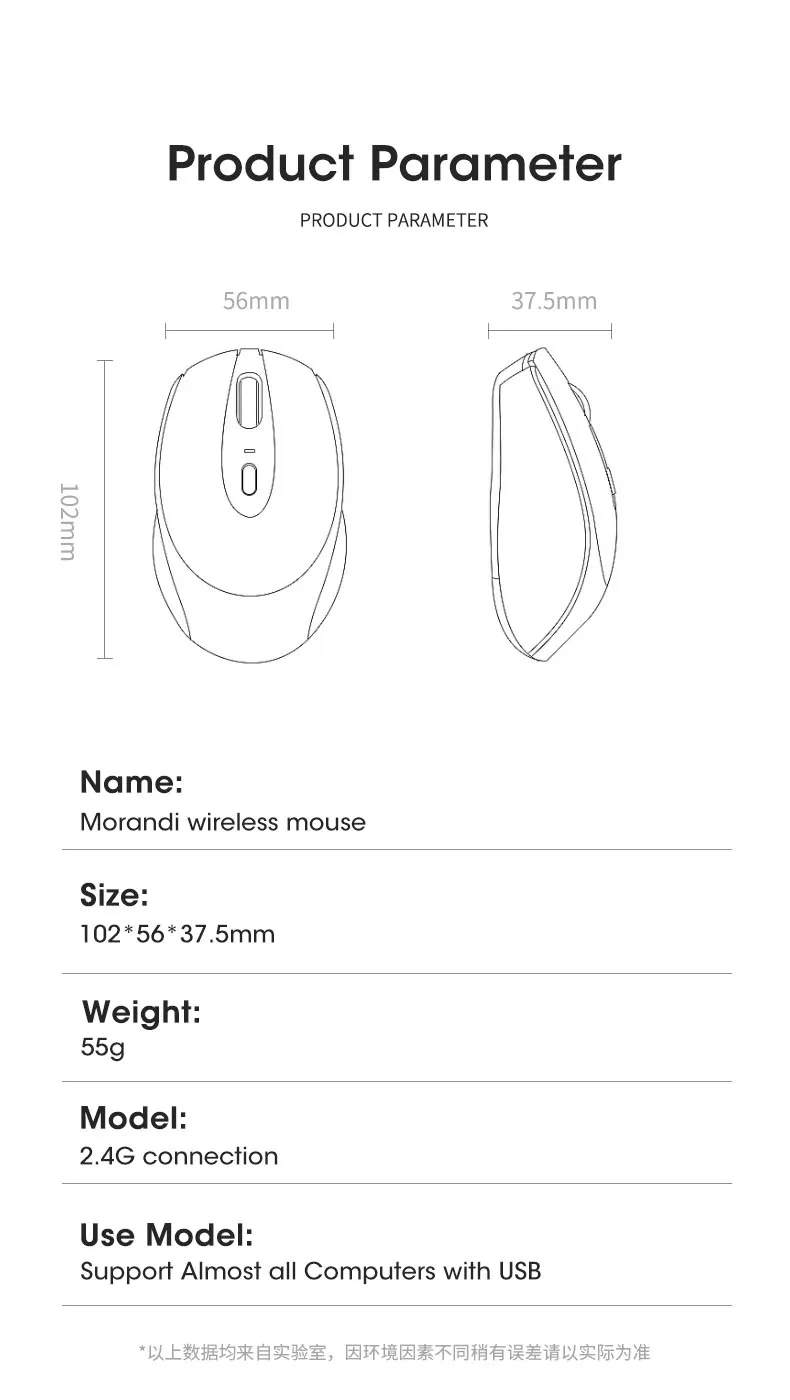 Product Parameter

PRODUCT PARAMETER

56mm

37.5mm

102mm

Name:
Morandi wireless mouse

Size:
102*56*37.5mm

Weight:
55g

Model:
2.4G connection

Use Model:
Support Almost all Computers with USB

*以上数据均来自实验室，因环境因素不同稍有误差请以实际为准